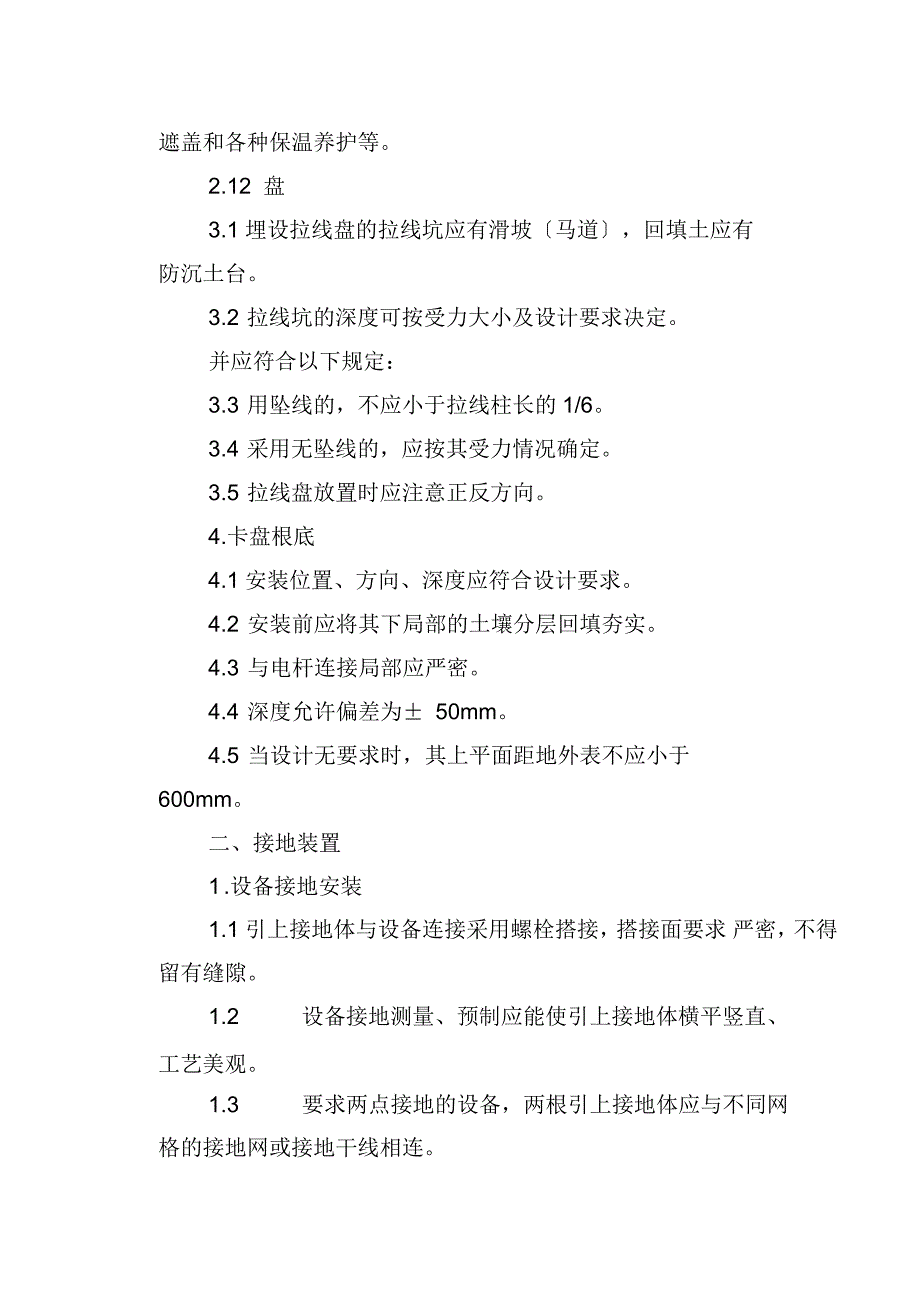 遮盖和各种保温养护等。

2.12 盘

3.1 埋设拉线盘的拉线坑应有滑坡〔马道〕，回填土应有防沉土台。

3.2 拉线坑的深度可按受力大小及设计要求决定。

并应符合以下规定：

3.3 用坠线的，不应小于拉线柱长的 1/6。

3.4 采用无坠线的，应按其受力情况确定。

3.5 拉线盘放置时应注意正反方向。

4.卡盘根底

4.1 安装位置、方向、深度应符合设计要求。

4.2 安装前应将其下局部的土壤分层回填夯实。

4.3 与电杆连接局部应严密。

4.4 深度允许偏差为± 50mm。

4.5 当设计无要求时，其上平面距地外表不应小于600mm。

二、接地装置

1.设备接地安装

1.1 引上接地体与设备连接采用螺栓搭接，搭接面要求 严密，不得留有缝隙。

1.2 设备接地测量、预制应能使引上接地体横平竖直、工艺美观。

1.3 要求两点接地的设备，两根引上接地体应与不同网格的接地网或接地干线相连。